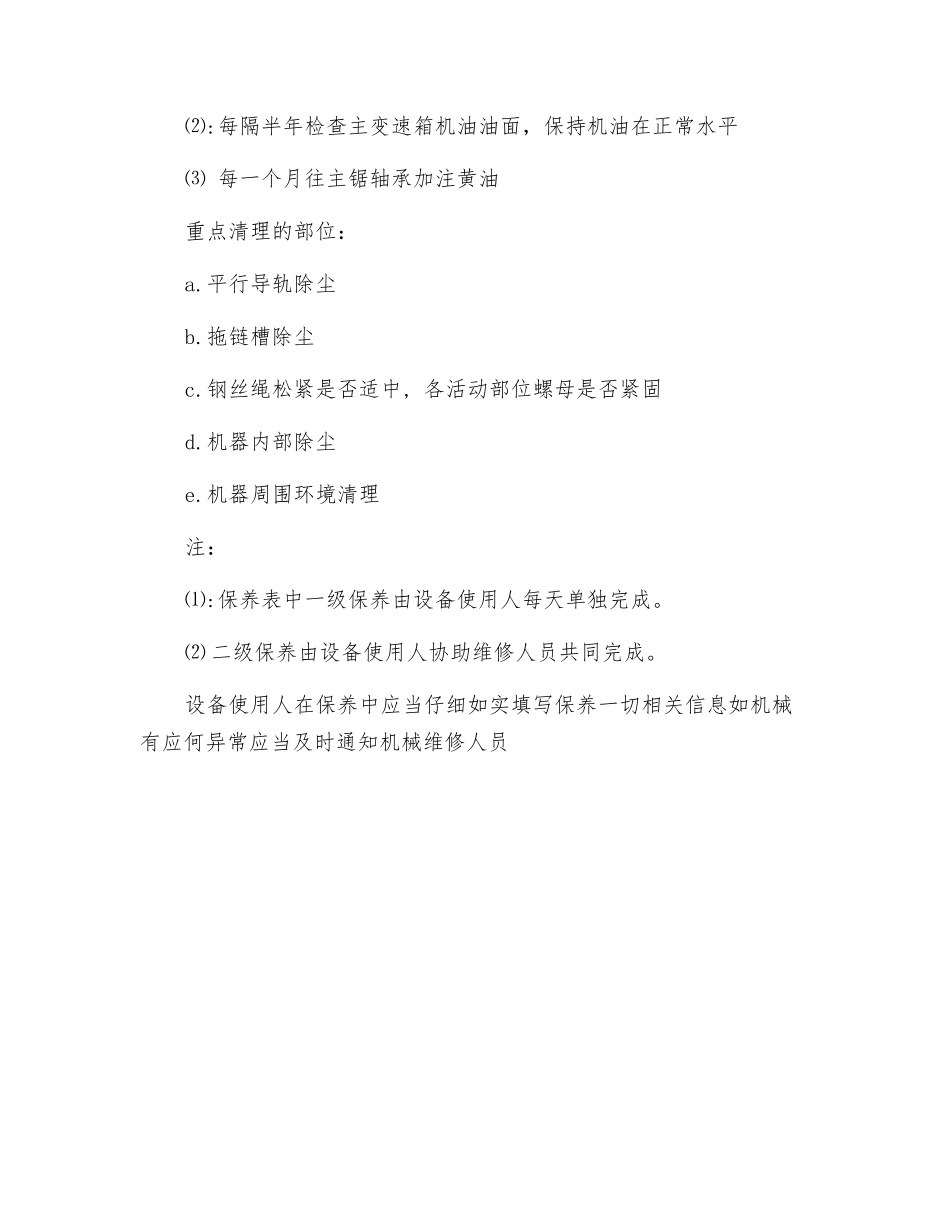 ⑵:每隔半年检查主变速箱机油油面，保持机油在正常水平

⑶ 每一个月往主锯轴承加注黄油

重点清理的部位：

a.平行导轨除尘

b.拖链槽除尘

c.钢丝绳松紧是否适中，各活动部位螺母是否紧固

d.机器内部除尘

e.机器周围环境清理

注：

⑴:保养表中一级保养由设备使用人每天单独完成。

⑵二级保养由设备使用人协助维修人员共同完成。

设备使用人在保养中应当仔细如实填写保养一切相关信息如机械有应何异常应当及时通知机械维修人员